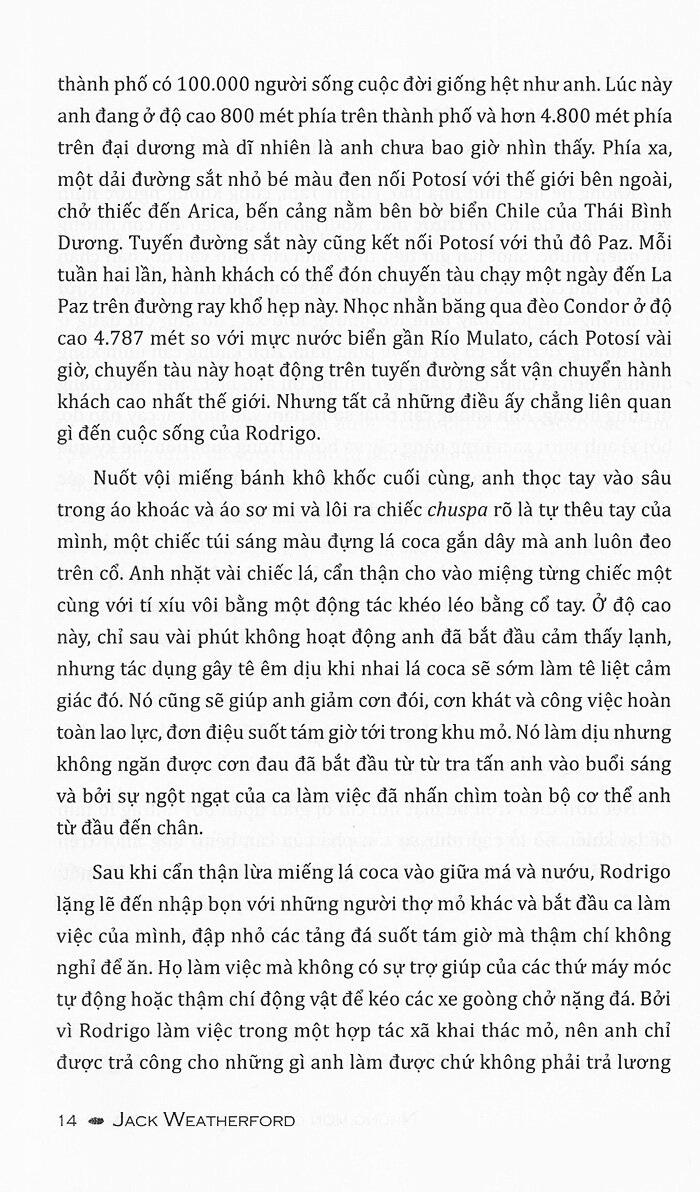 thành phố có 100.000 người sống cuộc đời giống hệt như anh. Lúc này anh đang ở độ cao 800 mét phía trên thành phố và hơn 4.800 mét phía trên đại dương mà dĩ nhiên là anh chưa bao giờ nhìn thấy. Phía xa, một dải đường sắt nhỏ bé màu đen nối Potosí với thế giới bên ngoài, chở thiếc đến Arica, bến cảng nằm bên bờ biển Chile của Thái Bình Dương. Tuyến đường sắt này cũng kết nối Potosí với thủ đô Paz. Mỗi tuần hai lần, hành khách có thể đón chuyến tàu chạy một ngày đến La Paz trên đường ray khổ hẹp này. Nhọc nhằn băng qua đèo Condor ở độ cao 4.787 mét so với mực nước biển gần Río Mulato, cách Potosí vài giờ, chuyến tàu này hoạt động trên tuyến đường sắt vận chuyển hành khách cao nhất thế giới. Nhưng tất cả những điều ấy chẳng liên quan gì đến cuộc sống của Rodrigo.

Nuốt vội miếng bánh khô khốc cuối cùng, anh thọc tay vào sâu trong áo khoác và áo sơ mi và lôi ra chiếc chuspa rõ là tự thêu tay của mình, một chiếc túi sáng màu đựng lá coca gắn dây mà anh luôn đeo trên cổ. Anh nhặt vài chiếc lá, cẩn thận cho vào miệng từng chiếc một cùng với tí xíu vôi bằng một động tác khéo léo bằng cổ tay. Ở độ cao này, chỉ sau vài phút không hoạt động anh đã bắt đầu cảm thấy lạnh, nhưng tác dụng gây tê êm dịu khi nhai lá coca sẽ sớm làm tê liệt cảm giác đó. Nó cũng sẽ giúp anh giảm cơn đói, cơn khát và công việc hoàn toàn lao lực, đơn điệu suốt tám giờ tới trong khu mỏ. Nó làm dịu nhưng không ngăn được cơn đau đã bắt đầu từ từ tra tấn anh vào buổi sáng và bởi sự ngột ngạt của ca làm việc đã nhấn chìm toàn bộ cơ thể anh từ đầu đến chân.

Sau khi cẩn thận lừa miếng lá coca vào giữa má và nướu, Rodrigo lặng lẽ đến nhập bọn với những người thợ mỏ khác và bắt đầu ca làm việc của mình, đập nhỏ các tảng đá suốt tám giờ mà thậm chí không nghỉ để ăn. Họ làm việc mà không có sự trợ giúp của các thứ máy móc tự động hoặc thậm chí động vật để kéo các xe goòng chở nặng đá. Bởi vì Rodrigo làm việc trong một hợp tác xã khai thác mỏ, nên anh chỉ được trả công cho những gì anh làm được chứ không phải trả lương

14 JACK WEATHERFORD